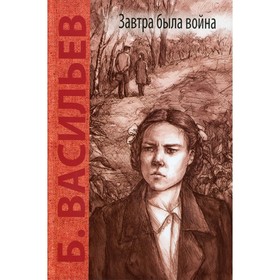 Б. ВАСИЛЬЕВ

Завтра была война